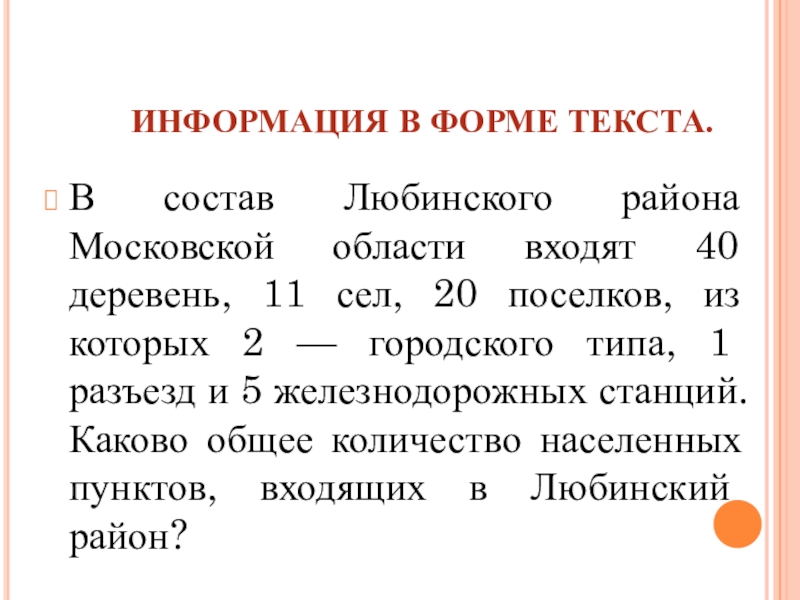 ИНФОРМАЦИЯ В ФОРМЕ ТЕКСТА.

В состав Любинского района Московской области входят 40 деревень, 11 сел, 20 поселков, из которых 2 — городского типа, 1 разъезд и 5 железнодорожных станций. Каково общее количество населенных пунктов, входящих в Любинский район?